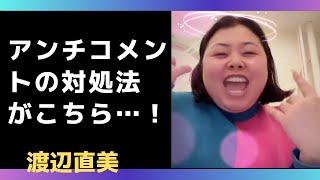 アンチコメントの対処法がこちら…！

渡辺直美